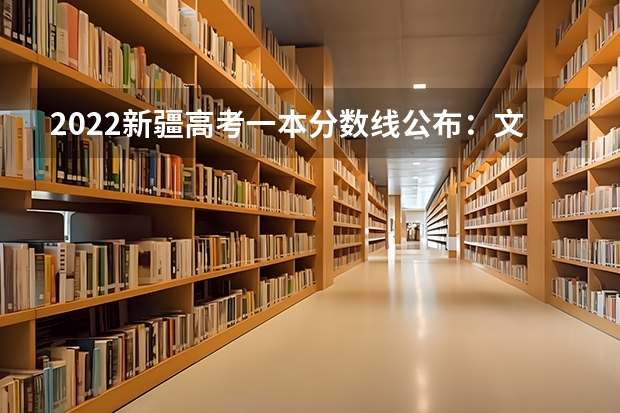 2022新疆高考一本分数线公布：文